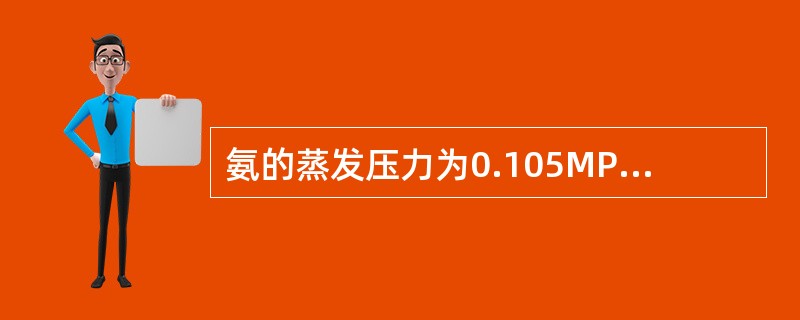 氨的蒸发压力为0.105MP...